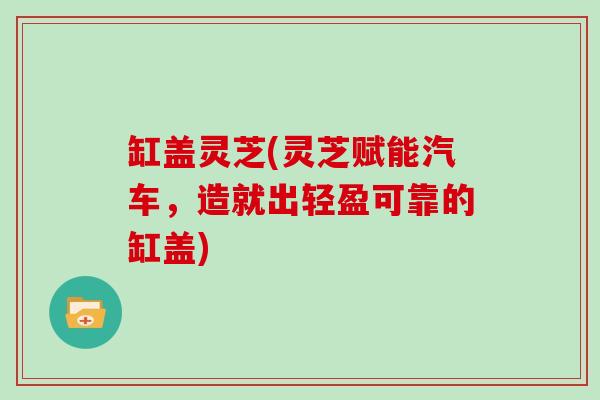 缸盖灵芝(灵芝赋能汽车，造就出轻盈可靠的缸盖)